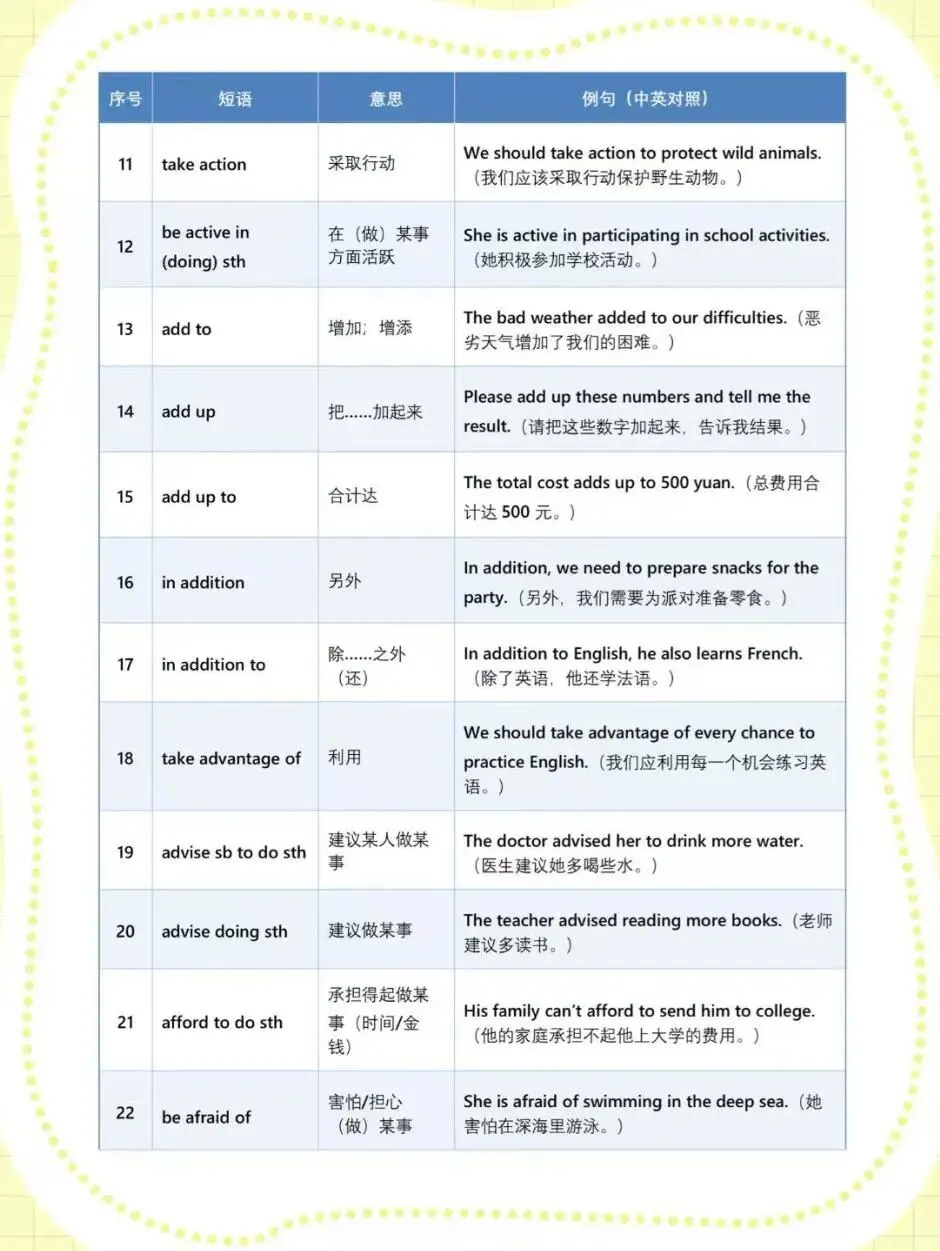 | 序号 | 短语 | 意思 | 例句（中英对照） |
|---|---|---|---|
| 11 | take action | 采取行动 | We should take action to protect wild animals.（我们应该采取行动保护野生动物。） |
| 12 | be active in (doing) sth | 在（做）某事方面活跃 | She is active in participating in school activities.（她积极参加学校活动。） |
| 13 | add to | 增加；增添 | The bad weather added to our difficulties.（恶劣天气增加了我们的困难。） |
| 14 | add up | 把……加起来 | Please add up these numbers and tell me the result.（请把这些数字加起来，告诉我结果。） |
| 15 | add up to | 合计达 | The total cost adds up to 500 yuan.（总费用合计达 500 元。） |
| 16 | in addition | 另外 | In addition, we need to prepare snacks for the party.（另外，我们需要为派对准备零食。） |
| 17 | in addition to | 除……之外（还） | In addition to English, he also learns French.（除了英语，他还学法语。） |
| 18 | take advantage of | 利用 | We should take advantage of every chance to practice English.（我们应利用每一个机会练习英语。） |
| 19 | advise sb to do sth | 建议某人做某事 | The doctor advised her to drink more water.（医生建议她多喝些水。） |
| 20 | advise doing sth | 建议做某事 | The teacher advised reading more books.（老师建议多读书。） |
| 21 | afford to do sth | 承担得起做某事（时间/金钱） | His family can't afford to send him to college.（他的家庭承担不起他上大学的费用。） |
| 22 | be afraid of | 害怕/担心（做）某事 | She is afraid of swimming in the deep sea.（她害怕在深海里游泳。） |